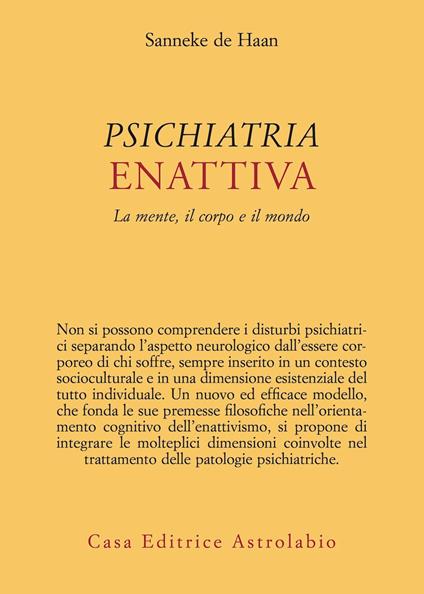 Sanneke de Haan

PSICHIATRIA
ENATTIVA
La mente, il corpo e il mondo

Non si possono comprendere i disturbi psichiatrici separando l'aspetto neurologico dall'essere corporeo di chi soffre, sempre inserito in un contesto socioculturale e in una dimensione esistenziale del tutto individuale. Un nuovo ed efficace modello, che fonda le sue premesse filosofiche nell'orientamento cognitivo dell'enattivismo, si propone di integrare le molteplici dimensioni coinvolte nel trattamento delle patologie psichiatriche.

Casa Editrice Astrolabio